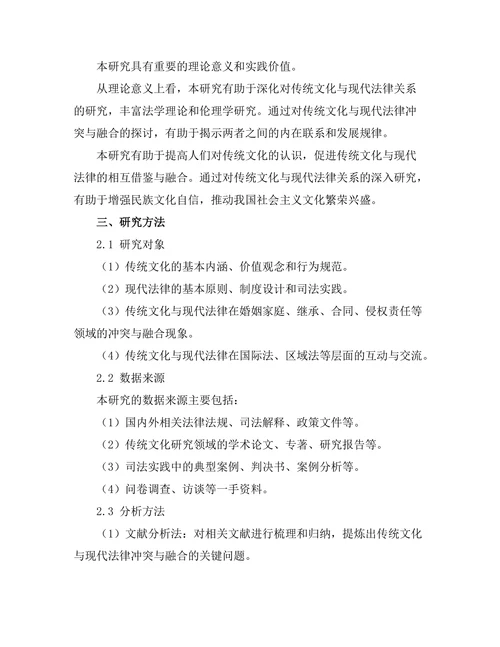 本研究具有重要的理论意义和实践价值。

从理论意义上看，本研究有助于深化对传统文化与现代法律关系的研究，丰富法学理论和伦理学研究。通过对传统文化与现代法律冲突与融合的探讨，有助于揭示两者之间的内在联系和发展规律。

本研究有助于提高人们对传统文化的认识，促进传统文化与现代法律的相互借鉴与融合。通过对传统文化与现代法律关系的深入研究，有助于增强民族文化自信，推动我国社会主义文化繁荣兴盛。

三、研究方法

2.1 研究对象

（1）传统文化的基本内涵、价值观念和行为规范。

（2）现代法律的基本原则、制度设计和司法实践。

（3）传统文化与现代法律在婚姻家庭、继承、合同、侵权责任等领域的冲突与融合现象。

（4）传统文化与现代法律在国际法、区域法等层面的互动与交流。

2.2 数据来源

本研究的数据来源主要包括：

（1）国内外相关法律法规、司法解释、政策文件等。

（2）传统文化研究领域的学术论文、专著、研究报告等。

（3）司法实践中的典型案例、判决书、案例分析等。

（4）问卷调查、访谈等一手资料。

2.3 分析方法

（1）文献分析法：对相关文献进行梳理和归纳，提炼出传统文化与现代法律冲突与融合的关键问题。